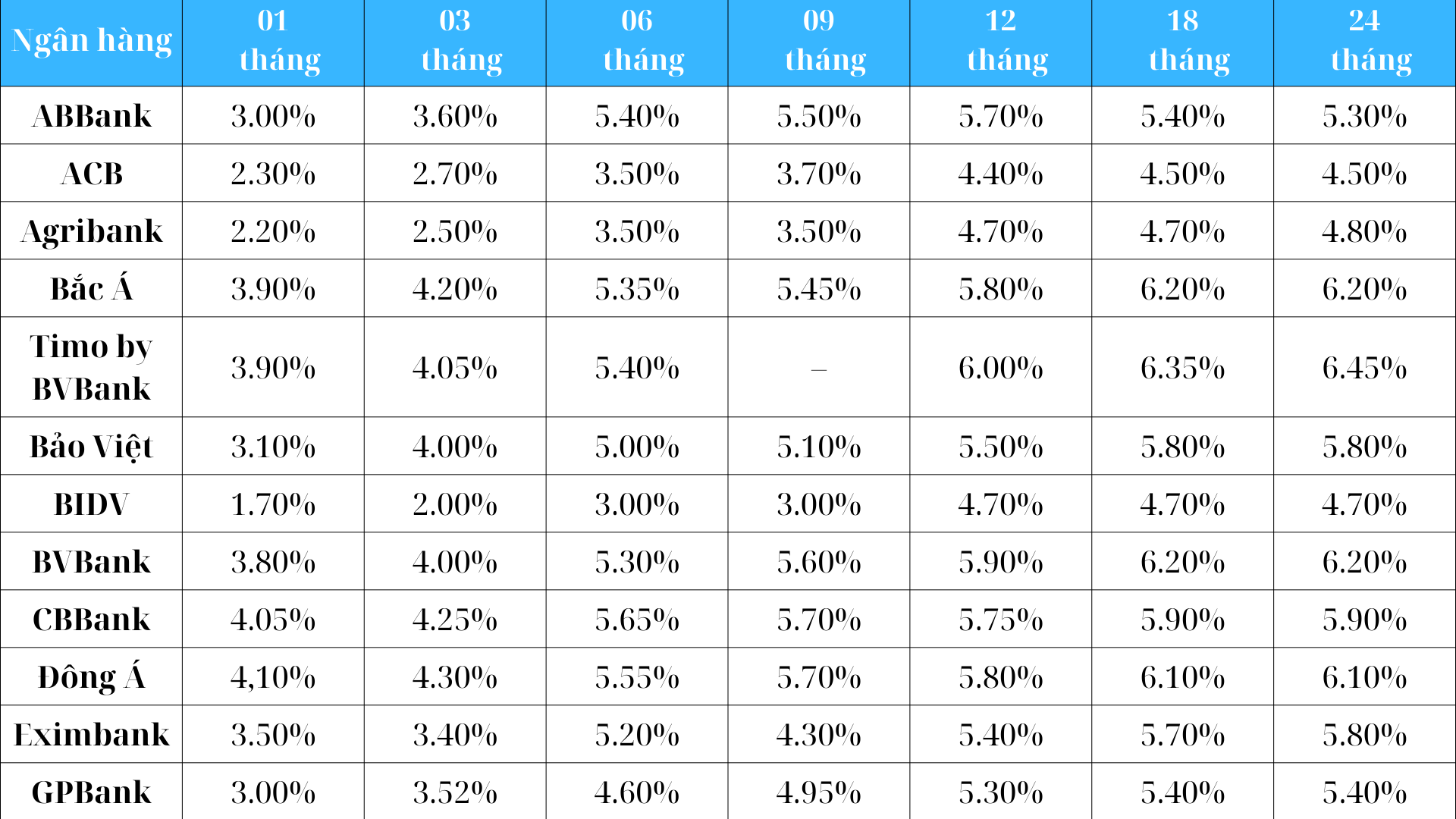 | Ngân hàng | 01 tháng | 03 tháng | 06 tháng | 09 tháng | 12 tháng | 18 tháng | 24 tháng |
|---|---|---|---|---|---|---|---|
| ABBank | 3.00% | 3.60% | 5.40% | 5.50% | 5.70% | 5.40% | 5.30% |
| ACB | 2.30% | 2.70% | 3.50% | 3.70% | 4.40% | 4.50% | 4.50% |
| Agribank | 2.20% | 2.50% | 3.50% | 3.50% | 4.70% | 4.70% | 4.80% |
| Bắc Á | 3.90% | 4.20% | 5.35% | 5.45% | 5.80% | 6.20% | 6.20% |
| Timo by BVBank | 3.90% | 4.05% | 5.40% | – | 6.00% | 6.35% | 6.45% |
| Bảo Việt | 3.10% | 4.00% | 5.00% | 5.10% | 5.50% | 5.80% | 5.80% |
| BIDV | 1.70% | 2.00% | 3.00% | 3.00% | 4.70% | 4.70% | 4.70% |
| BVBank | 3.80% | 4.00% | 5.30% | 5.60% | 5.90% | 6.20% | 6.20% |
| CBBank | 4.05% | 4.25% | 5.65% | 5.70% | 5.75% | 5.90% | 5.90% |
| Đông Á | 4,10% | 4.30% | 5.55% | 5.70% | 5.80% | 6.10% | 6.10% |
| Eximbank | 3.50% | 3.40% | 5.20% | 4.30% | 5.40% | 5.70% | 5.80% |
| GPBank | 3.00% | 3.52% | 4.60% | 4.95% | 5.30% | 5.40% | 5.40% |